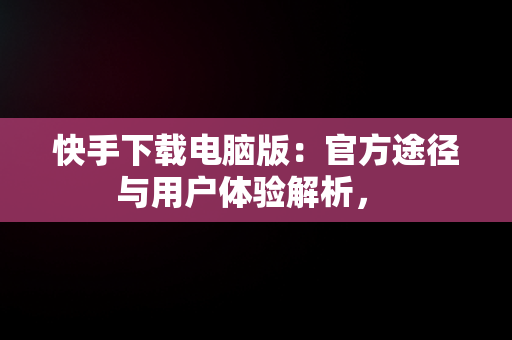 快手下载电脑版：官方途径与用户体验解析，